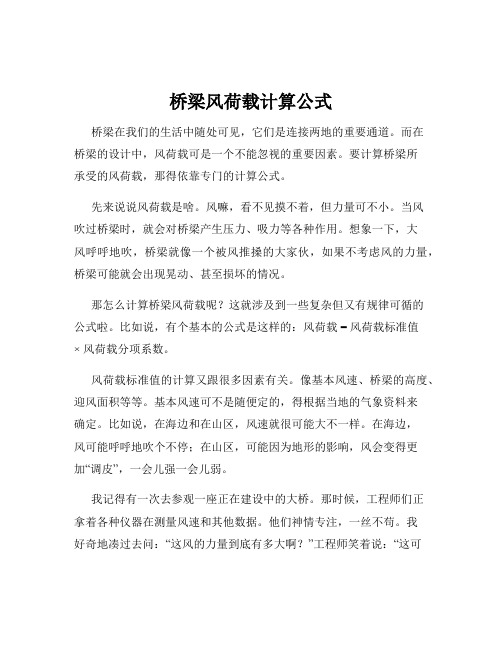 桥梁风荷载计算公式

桥梁在我们的生活中随处可见，它们是连接两地的重要通道。而在桥梁的设计中，风荷载可是一个不能忽视的重要因素。要计算桥梁所承受的风荷载，那得依靠专门的计算公式。

先来说说风荷载是啥。风嘛，看不见摸不着，但力量可不小。当风吹过桥梁时，就会对桥梁产生压力、吸力等各种作用。想象一下，大风呼呼地吹，桥梁就像一个被风推搡的大家伙，如果不考虑风的力量，桥梁可能就会出现晃动、甚至损坏的情况。

那怎么计算桥梁风荷载呢？这就涉及到一些复杂但又有规律可循的公式啦。比如说，有个基本的公式是这样的：风荷载 = 风荷载标准值 × 风荷载分项系数。

风荷载标准值的计算又跟很多因素有关。像基本风速、桥梁的高度、迎风面积等等。基本风速可不是随便定的，得根据当地的气象资料来确定。比如说，在海边和在山区，风速就很可能大不一样。在海边，风可能呼呼地吹个不停；在山区，可能因为地形的影响，风会变得更加“调皮”，一会儿强一会儿弱。

我记得有一次去参观一座正在建设中的大桥。那时候，工程师们正拿着各种仪器在测量风速和其他数据。他们神情专注，一丝不苟。我好奇地凑过去问：“这风的力量到底有多大啊？”工程师笑着说：“这可